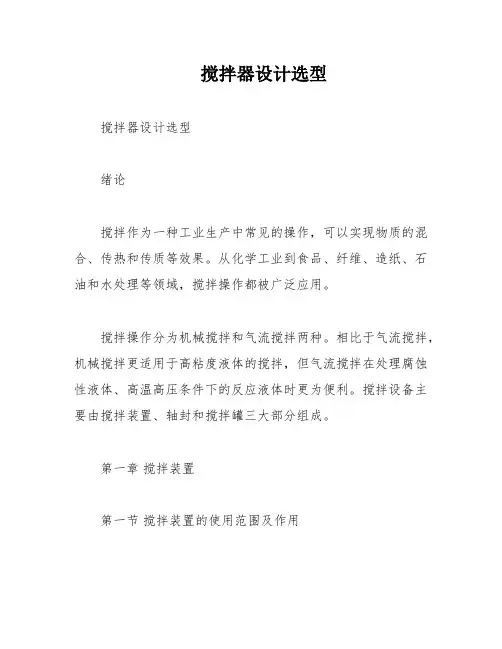 搅拌器设计选型

搅拌器设计选型

绪论

搅拌作为一种工业生产中常见的操作，可以实现物质的混合、传热和传质等效果。从化学工业到食品、纤维、造纸、石油和水处理等领域，搅拌操作都被广泛应用。

搅拌操作分为机械搅拌和气流搅拌两种。相比于气流搅拌，机械搅拌更适用于高粘度液体的搅拌，但气流搅拌在处理腐蚀性液体、高温高压条件下的反应液体时更为便利。搅拌设备主要由搅拌装置、轴封和搅拌罐三大部分组成。

第一章 搅拌装置

第一节 搅拌装置的使用范围及作用